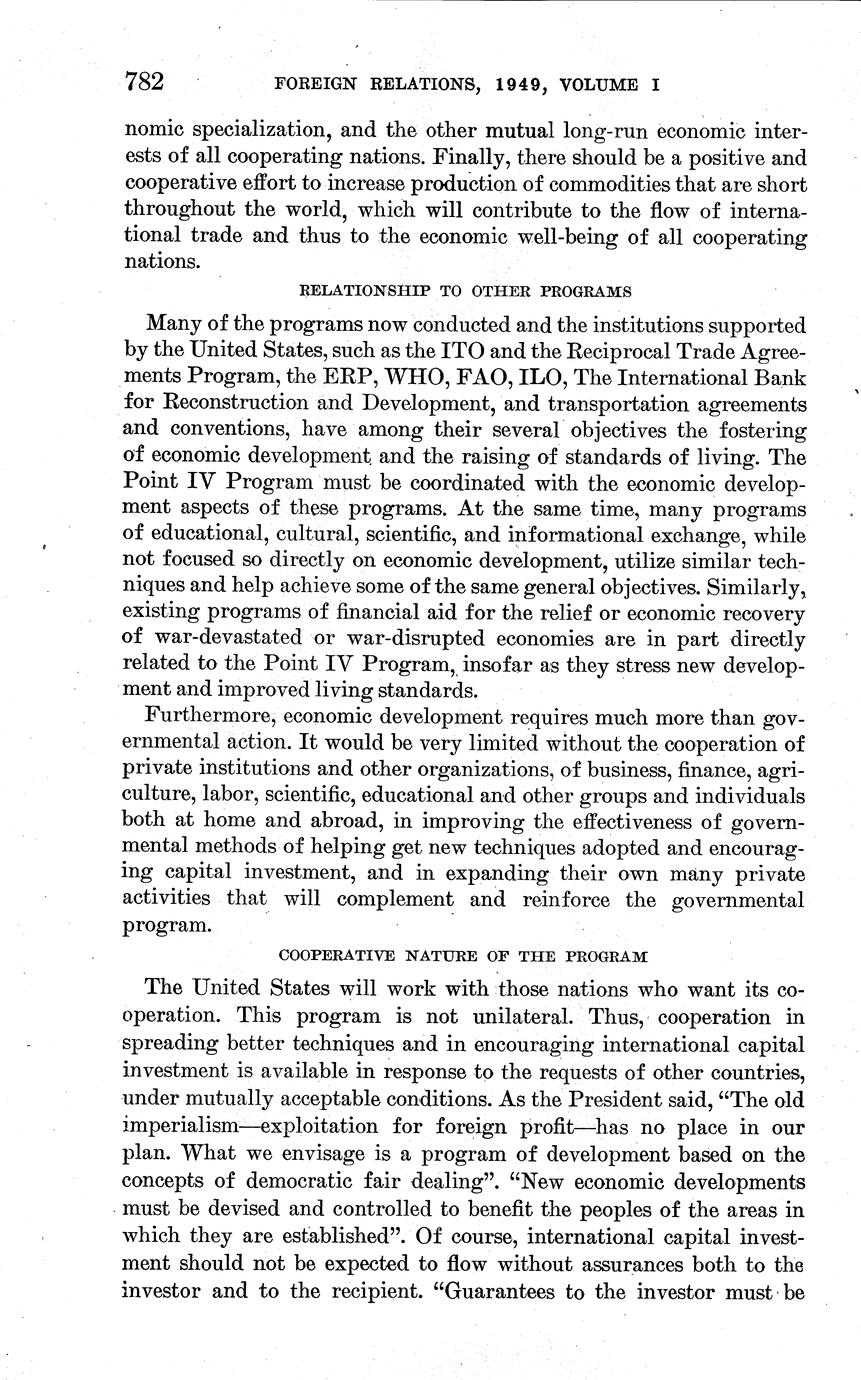 782 FOREIGN RELATIONS, 1949, VOLUME I

nomic specialization, and the other mutual long-run economic interests of all cooperating nations. Finally, there should be a positive and cooperative effort to increase production of commodities that are short throughout the world, which will contribute to the flow of international trade and thus to the economic well-being of all cooperating nations.

RELATIONSHIP TO OTHER PROGRAMS

Many of the programs now conducted and the institutions supported by the United States, such as the ITO and the Reciprocal Trade Agreements Program, the ERP, WHO, FAO, ILO, The International Bank for Reconstruction and Development, and transportation agreements and conventions, have among their several objectives the fostering of economic development and the raising of standards of living. The Point IV Program must be coordinated with the economic development aspects of these programs. At the same time, many programs of educational, cultural, scientific, and informational exchange, while not focused so directly on economic development, utilize similar techniques and help achieve some of the same general objectives. Similarly, existing programs of financial aid for the relief or economic recovery of war-devastated or war-disrupted economies are in part directly related to the Point IV Program, insofar as they stress new development and improved living standards.

Furthermore, economic development requires much more than governmental action. It would be very limited without the cooperation of private institutions and other organizations, of business, finance, agriculture, labor, scientific, educational and other groups and individuals both at home and abroad, in improving the effectiveness of governmental methods of helping get new techniques adopted and encouraging capital investment, and in expanding their own many private activities that will complement and reinforce the governmental program.

COOPERATIVE NATURE OF THE PROGRAM

The United States will work with those nations who want its cooperation. This program is not unilateral. Thus, cooperation in spreading better techniques and in encouraging international capital investment is available in response to the requests of other countries, under mutually acceptable conditions. As the President said, "The old imperialism—exploitation for foreign profit—has no place in our plan. What we envisage is a program of development based on the concepts of democratic fair dealing". "New economic developments must be devised and controlled to benefit the peoples of the areas in which they are established". Of course, international capital investment should not be expected to flow without assurances both to the investor and to the recipient. "Guarantees to the investor must be